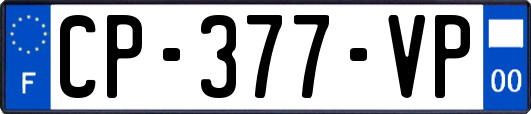 F
CP-377-VP
00